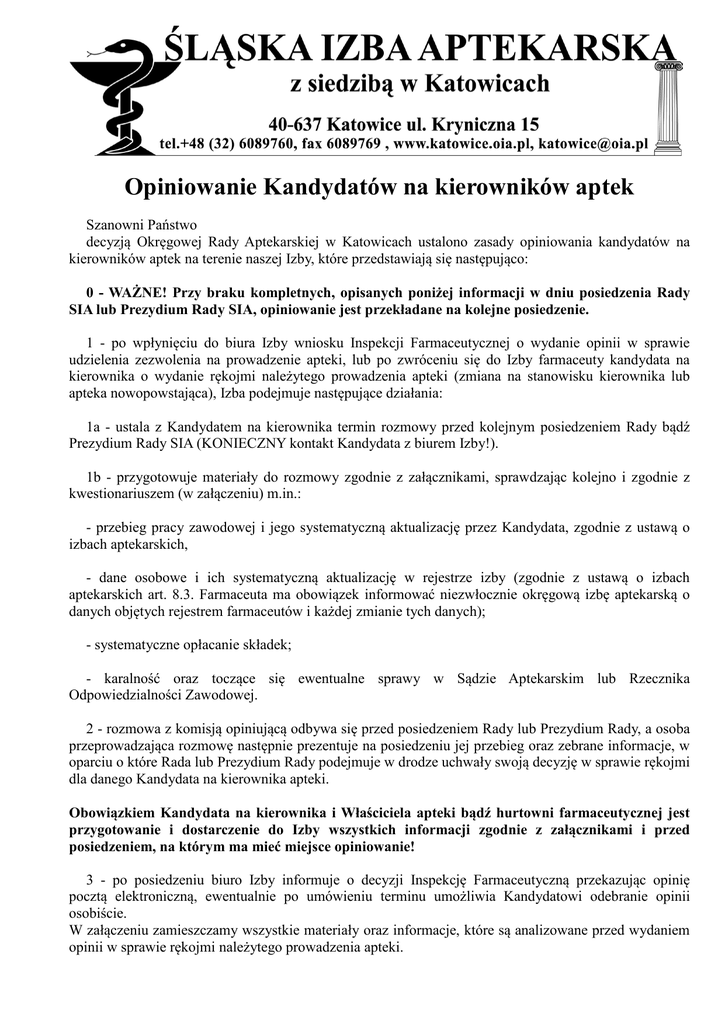 ŚLĄSKA IZBA APTEKARSKA
z siedzibą w Katowicach

40-637 Katowice ul. Kryniczna 15
tel.+48 (32) 6089760, fax 6089769 , www.katowice.oia.pl, katowice@oia.pl

Opiniowanie Kandydatów na kierowników aptek

Szanowni Państwo
decyzją Okręgowej Rady Aptekarskiej w Katowicach ustalono zasady opiniowania kandydatów na kierowników aptek na terenie naszej Izby, które przedstawiają się następująco:

0 - WAŻNE! Przy braku kompletnych, opisanych poniżej informacji w dniu posiedzenia Rady SIA lub Prezydium Rady SIA, opiniowanie jest przekładane na kolejne posiedzenie.

1 - po wpłynięciu do biura Izby wniosku Inspekcji Farmaceutycznej o wydanie opinii w sprawie udzielenia zezwolenia na prowadzenie apteki, lub po zwróceniu się do Izby farmaceuty kandydata na kierownika o wydanie rękojmi należytego prowadzenia apteki (zmiana na stanowisku kierownika lub apteka nowopowstająca), Izba podejmuje następujące działania:

1a - ustala z Kandydatem na kierownika termin rozmowy przed kolejnym posiedzeniem Rady bądź Prezydium Rady SIA (KONIECZNY kontakt Kandydata z biurem Izby!).

1b - przygotowuje materiały do rozmowy zgodnie z załącznikami, sprawdzając kolejno i zgodnie z kwestionariuszem (w załączeniu) m.in.:

- przebieg pracy zawodowej i jego systematyczną aktualizację przez Kandydata, zgodnie z ustawą o izbach aptekarskich,

- dane osobowe i ich systematyczną aktualizację w rejestrze izby (zgodnie z ustawą o izbach aptekarskich art. 8.3. Farmaceuta ma obowiązek informować niezwłocznie okręgową izbę aptekarską o danych objętych rejestrem farmaceutów i każdej zmianie tych danych);

- systematyczne opłacanie składek;

- karalność oraz toczące się ewentualne sprawy w Sądzie Aptekarskim lub Rzecznika Odpowiedzialności Zawodowej.

2 - rozmowa z komisją opiniującą odbywa się przed posiedzeniem Rady lub Prezydium Rady, a osoba przeprowadzająca rozmowę następnie prezentuje na posiedzeniu jej przebieg oraz zebrane informacje, w oparciu o które Rada lub Prezydium Rady podejmuje w drodze uchwały swoją decyzję w sprawie rękojmi dla danego Kandydata na kierownika apteki.

Obowiązkiem Kandydata na kierownika i Właściciela apteki bądź hurtowni farmaceutycznej jest przygotowanie i dostarczenie do Izby wszystkich informacji zgodnie z załącznikami i przed posiedzeniem, na którym ma mieć miejsce opiniowanie!

3 - po posiedzeniu biuro Izby informuje o decyzji Inspekcję Farmaceutyczną przekazując opinię pocztą elektroniczną, ewentualnie po umówieniu terminu umożliwia Kandydatowi odebranie opinii osobiście.
W załączeniu zamieszczamy wszystkie materiały oraz informacje, które są analizowane przed wydaniem opinii w sprawie rękojmi należytego prowadzenia apteki.